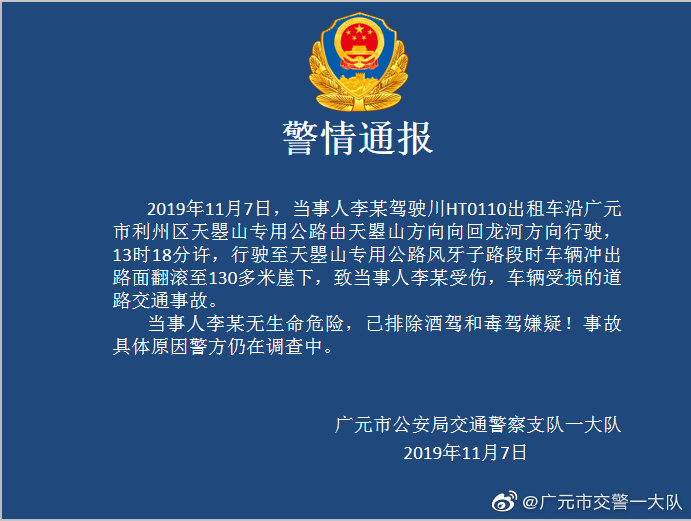 警情通报

2019年11月7日，当事人李某驾驶川HT0110出租车沿广元市利州区天曌山专用公路由天曌山方向向回龙河方向行驶，13时18分许，行驶至天曌山专用公路风牙子路段时车辆冲出路面翻滚至130多米崖下，致当事人李某受伤，车辆受损的道路交通事故。

当事人李某无生命危险，已排除酒驾和毒驾嫌疑！事故具体原因警方仍在调查中。

广元市公安局交通警察支队一大队
2019年11月7日

@广元市交警一大队